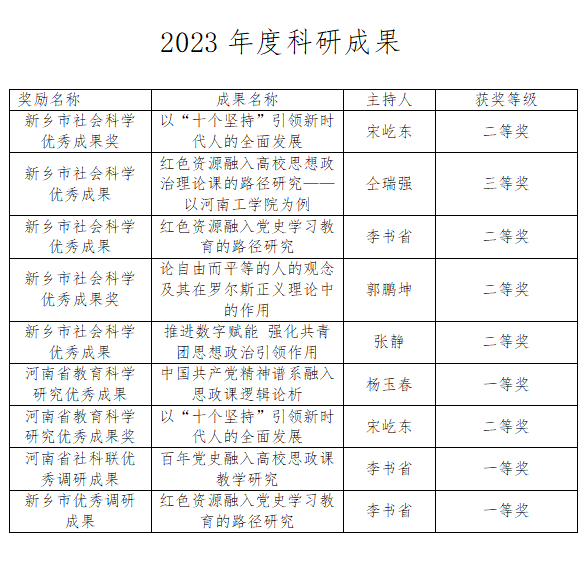 2023 年度科研成果

| 奖励名称 | 成果名称 | 主持人 | 获奖等级 |
|---|---|---|---|
| 新乡市社会科学优秀成果奖 | 以“十个坚持”引领新时代人的全面发展 | 宋屹东 | 二等奖 |
| 新乡市社会科学优秀成果 | 红色资源融入高校思想政治理论课的路径研究——以河南工学院为例 | 仝瑞强 | 三等奖 |
| 新乡市社会科学优秀成果 | 红色资源融入党史学习教育的路径研究 | 李书省 | 二等奖 |
| 新乡市社会科学优秀成果奖 | 论自由而平等的人的观念及其在罗尔斯正义理论中的作用 | 郭鹏坤 | 二等奖 |
| 新乡市社会科学优秀成果 | 推进数字赋能 强化共青团思想政治引领作用 | 张静 | 二等奖 |
| 河南省教育科学研究优秀成果 | 中国共产党精神谱系融入思政课逻辑论析 | 杨玉春 | 一等奖 |
| 河南省教育科学研究优秀成果奖 | 以“十个坚持”引领新时代人的全面发展 | 宋屹东 | 二等奖 |
| 河南省社科联优秀调研成果 | 百年党史融入高校思政课教学研究 | 李书省 | 一等奖 |
| 新乡市优秀调研成果 | 红色资源融入党史学习教育的路径研究 | 李书省 | 一等奖 |